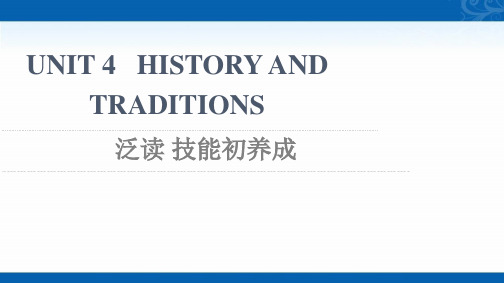 UNIT 4 HISTORY AND TRADITIONS

泛读 技能初养成